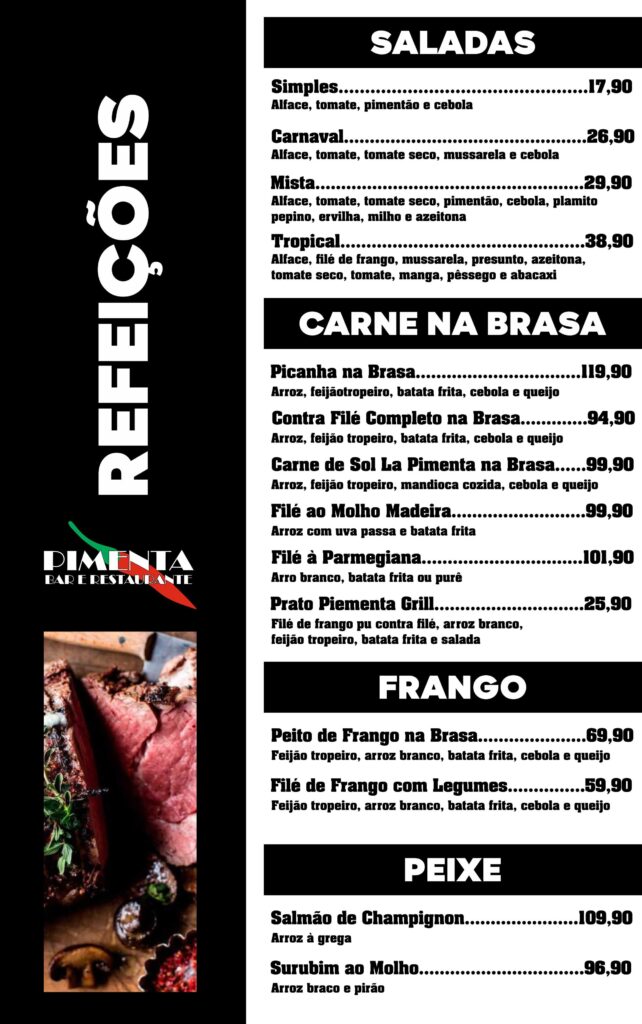 REFEIÇÕES

PIMENTA
BAR E RESTAURANTE

SALADAS

Simples 17,90
Alface, tomate, pimentão e cebola

Carnaval 26,90
Alface, tomate, tomate seco, mussarela e cebola

Mista 29,90
Alface, tomate, tomate seco, pimentão, cebola, plamito pepino, ervilha, milho e azeitona

Tropical 38,90
Alface, filé de frango, mussarela, presunto, azeitona, tomate seco, tomate, manga, pêssego e abacaxi

CARNE NA BRASA

Picanha na Brasa 119,90
Arroz, feijãotropeiro, batata frita, cebola e queijo

Contra Filé Completo na Brasa 94,90
Arroz, feijão tropeiro, batata frita, cebola e queijo

Carne de Sol La Pimenta na Brasa 99,90
Arroz, feijão tropeiro, mandioca cozida, cebola e queijo

Filé ao Molho Madeira 99,90
Arroz com uva passa e batata frita

Filé à Parmegiana 101,90
Arro branco, batata frita ou purê

Prato Piementa Grill 25,90
Filé de frango pu contra filé, arroz branco, feijão tropeiro, batata frita e salada

FRANGO

Peito de Frango na Brasa 69,90
Feijão tropeiro, arroz branco, batata frita, cebola e queijo

Filé de Frango com Legumes 59,90
Feijão tropeiro, arroz branco, batata frita, cebola e queijo

PEIXE

Salmão de Champignon 109,90
Arroz à grega

Surubim ao Molho 96,90
Arroz braco e pirão